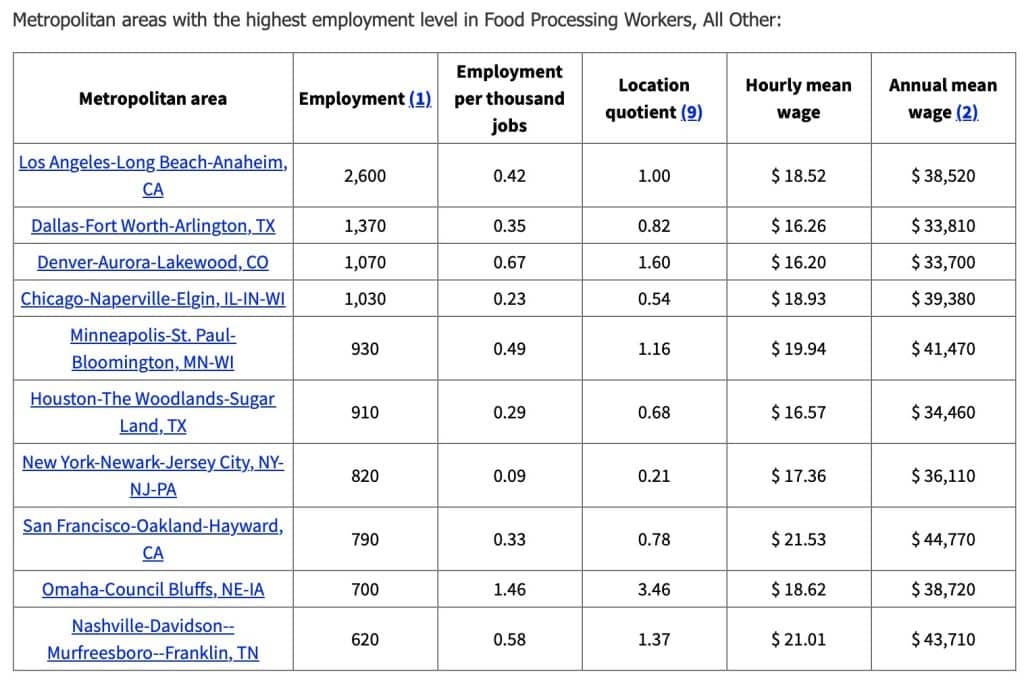 Metropolitan areas with the highest employment level in Food Processing Workers, All Other:

| Metropolitan area | Employment (1) | Employment per thousand jobs | Location quotient (9) | Hourly mean wage | Annual mean wage (2) |
|---|---|---|---|---|---|
| Los Angeles-Long Beach-Anaheim, CA | 2,600 | 0.42 | 1.00 | $ 18.52 | $ 38,520 |
| Dallas-Fort Worth-Arlington, TX | 1,370 | 0.35 | 0.82 | $ 16.26 | $ 33,810 |
| Denver-Aurora-Lakewood, CO | 1,070 | 0.67 | 1.60 | $ 16.20 | $ 33,700 |
| Chicago-Naperville-Elgin, IL-IN-WI | 1,030 | 0.23 | 0.54 | $ 18.93 | $ 39,380 |
| Minneapolis-St. Paul-Bloomington, MN-WI | 930 | 0.49 | 1.16 | $ 19.94 | $ 41,470 |
| Houston-The Woodlands-Sugar Land, TX | 910 | 0.29 | 0.68 | $ 16.57 | $ 34,460 |
| New York-Newark-Jersey City, NY-NJ-PA | 820 | 0.09 | 0.21 | $ 17.36 | $ 36,110 |
| San Francisco-Oakland-Hayward, CA | 790 | 0.33 | 0.78 | $ 21.53 | $ 44,770 |
| Omaha-Council Bluffs, NE-IA | 700 | 1.46 | 3.46 | $ 18.62 | $ 38,720 |
| Nashville-Davidson--Murfreesboro--Franklin, TN | 620 | 0.58 | 1.37 | $ 21.01 | $ 43,710 |